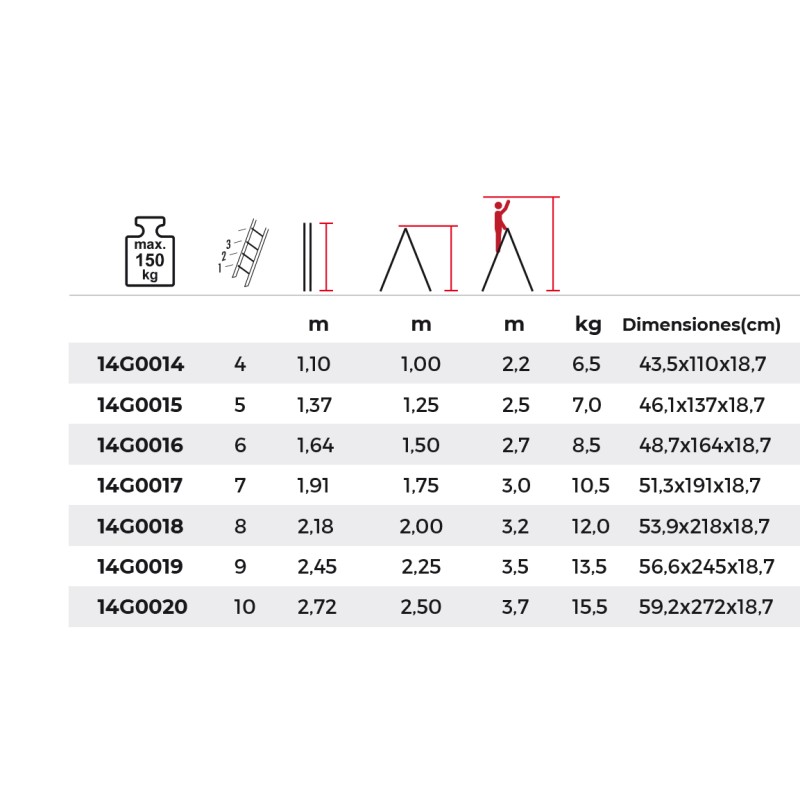 max.
150
kg

3
2
1

|  |  | m | m | m | kg | Dimensiones(cm) |
|---|---|---|---|---|---|---|
| 14G0014 | 4 | 1,10 | 1,00 | 2,2 | 6,5 | 43,5x110x18,7 |
| 14G0015 | 5 | 1,37 | 1,25 | 2,5 | 7,0 | 46,1x137x18,7 |
| 14G0016 | 6 | 1,64 | 1,50 | 2,7 | 8,5 | 48,7x164x18,7 |
| 14G0017 | 7 | 1,91 | 1,75 | 3,0 | 10,5 | 51,3x191x18,7 |
| 14G0018 | 8 | 2,18 | 2,00 | 3,2 | 12,0 | 53,9x218x18,7 |
| 14G0019 | 9 | 2,45 | 2,25 | 3,5 | 13,5 | 56,6x245x18,7 |
| 14G0020 | 10 | 2,72 | 2,50 | 3,7 | 15,5 | 59,2x272x18,7 |